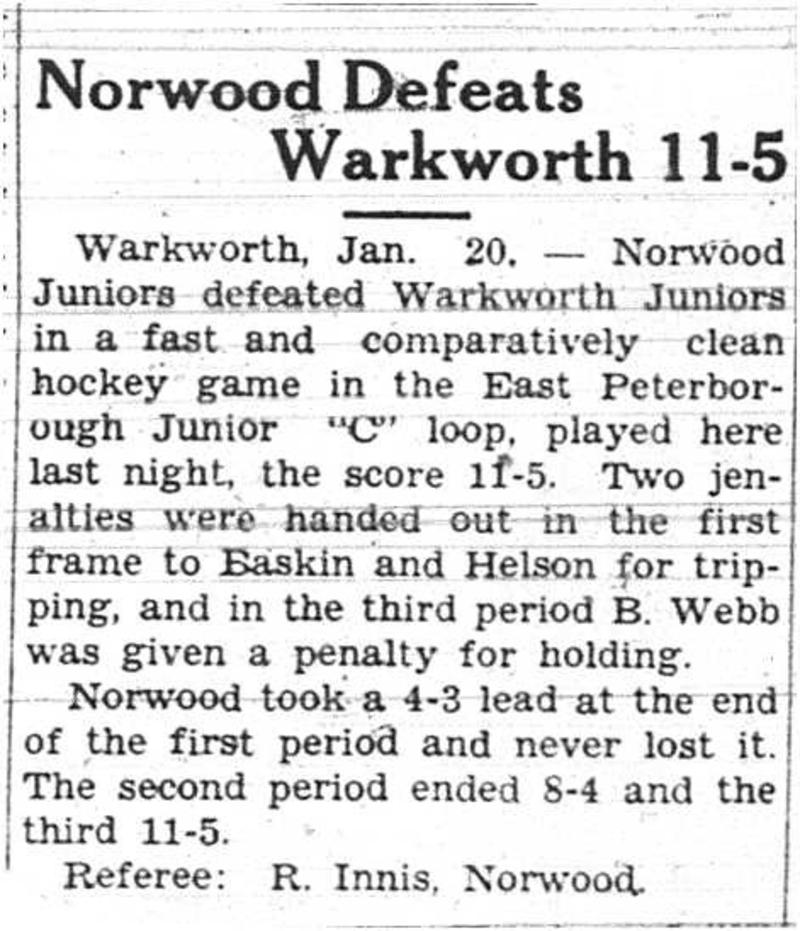 Norwood Defeats Warkworth 11-5

Warkworth, Jan. 20. — Norwood Juniors defeated Warkworth Juniors in a fast and comparatively clean hockey game in the East Peterborough Junior "C" loop, played here last night, the score 11-5. Two jenalties were handed out in the first frame to Baskin and Helson for tripping, and in the third period B. Webb was given a penalty for holding.

Norwood took a 4-3 lead at the end of the first period and never lost it. The second period ended 8-4 and the third 11-5.

Referee: R. Innis, Norwood.